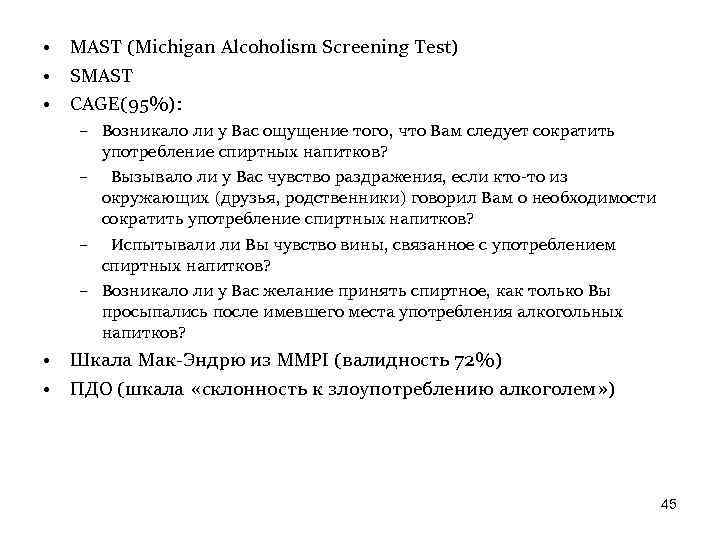 • MAST (Michigan Alcoholism Screening Test)
• SMAST
• CAGE(95%):
– Возникало ли у Вас ощущение того, что Вам следует сократить употребление спиртных напитков?
– Вызывало ли у Вас чувство раздражения, если кто-то из окружающих (друзья, родственники) говорил Вам о необходимости сократить употребление спиртных напитков?
– Испытывали ли Вы чувство вины, связанное с употреблением спиртных напитков?
– Возникало ли у Вас желание принять спиртное, как только Вы просыпались после имевшего места употребления алкогольных напитков?
• Шкала Мак-Эндрю из MMPI (валидность 72%)
• ПДО (шкала «склонность к злоупотреблению алкоголем»)

45